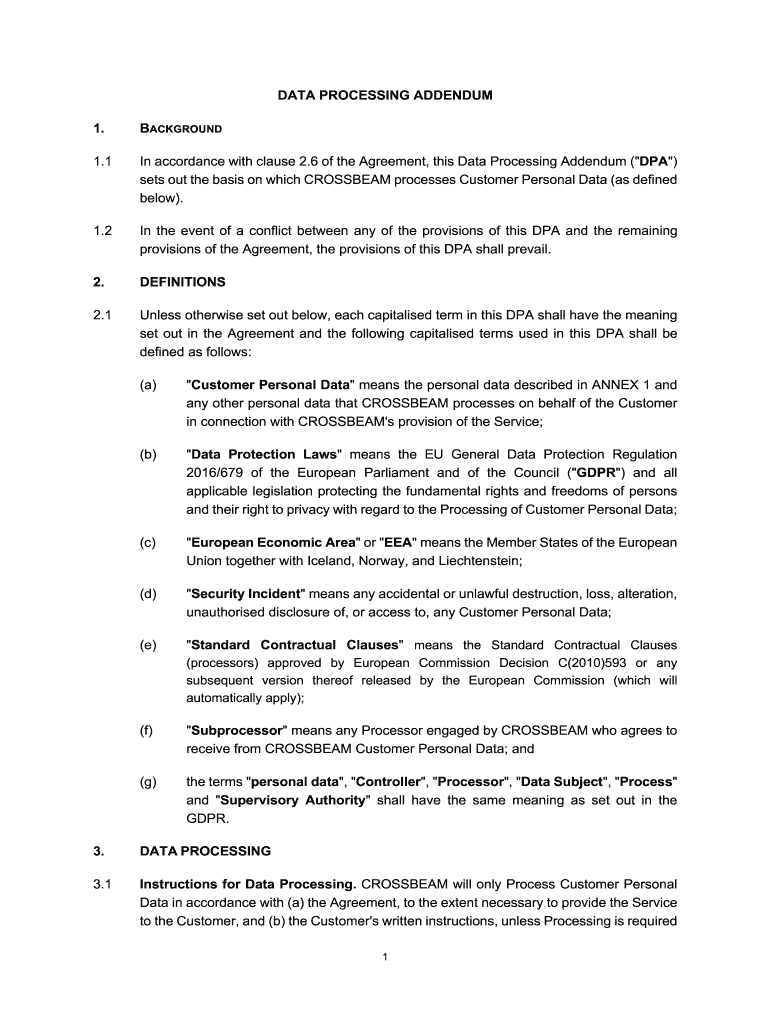 DATA PROCESSING ADDENDUM

1. BACKGROUND

1.1 In accordance with clause 2.6 of the Agreement, this Data Processing Addendum ("DPA") sets out the basis on which CROSSBEAM processes Customer Personal Data (as defined below).

1.2 In the event of a conflict between any of the provisions of this DPA and the remaining provisions of the Agreement, the provisions of this DPA shall prevail.

2. DEFINITIONS

2.1 Unless otherwise set out below, each capitalised term in this DPA shall have the meaning set out in the Agreement and the following capitalised terms used in this DPA shall be defined as follows:

(a) "Customer Personal Data" means the personal data described in ANNEX 1 and any other personal data that CROSSBEAM processes on behalf of the Customer in connection with CROSSBEAM's provision of the Service;

(b) "Data Protection Laws" means the EU General Data Protection Regulation 2016/679 of the European Parliament and of the Council ("GDPR") and all applicable legislation protecting the fundamental rights and freedoms of persons and their right to privacy with regard to the Processing of Customer Personal Data;

(c) "European Economic Area" or "EEA" means the Member States of the European Union together with Iceland, Norway, and Liechtenstein;

(d) "Security Incident" means any accidental or unlawful destruction, loss, alteration, unauthorised disclosure of, or access to, any Customer Personal Data;

(e) "Standard Contractual Clauses" means the Standard Contractual Clauses (processors) approved by European Commission Decision C(2010)593 or any subsequent version thereof released by the European Commission (which will automatically apply);

(f) "Subprocessor" means any Processor engaged by CROSSBEAM who agrees to receive from CROSSBEAM Customer Personal Data; and

(g) the terms "personal data", "Controller", "Processor", "Data Subject", "Process" and "Supervisory Authority" shall have the same meaning as set out in the GDPR.

3. DATA PROCESSING

3.1 Instructions for Data Processing. CROSSBEAM will only Process Customer Personal Data in accordance with (a) the Agreement, to the extent necessary to provide the Service to the Customer, and (b) the Customer's written instructions, unless Processing is required

1